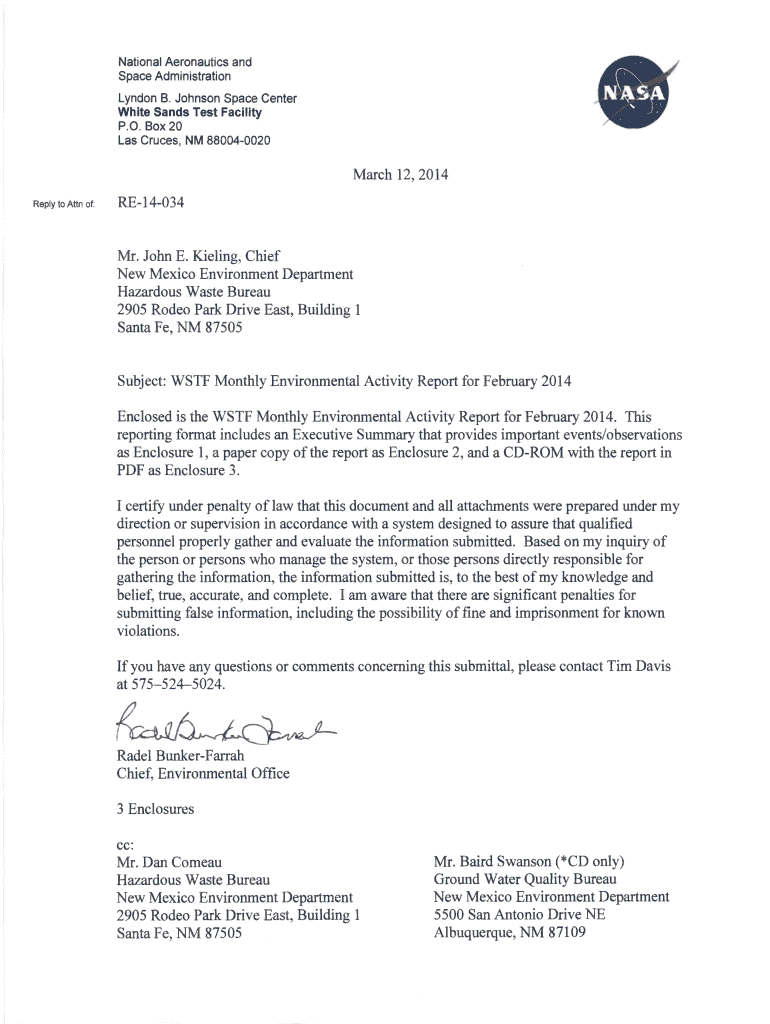 National Aeronautics and
Space Administration

Lyndon B. Johnson Space Center
White Sands Test Facility
P.O. Box 20
Las Cruces, NM 88004-0020

NASA

March 12, 2014

Reply to Attn of: RE-14-034

Mr. John E. Kieling, Chief
New Mexico Environment Department
Hazardous Waste Bureau
2905 Rodeo Park Drive East, Building 1
Santa Fe, NM 87505

Subject: WSTF Monthly Environmental Activity Report for February 2014

Enclosed is the WSTF Monthly Environmental Activity Report for February 2014. This reporting format includes an Executive Summary that provides important events/observations as Enclosure 1, a paper copy of the report as Enclosure 2, and a CD-ROM with the report in PDF as Enclosure 3.

I certify under penalty of law that this document and all attachments were prepared under my direction or supervision in accordance with a system designed to assure that qualified personnel properly gather and evaluate the information submitted. Based on my inquiry of the person or persons who manage the system, or those persons directly responsible for gathering the information, the information submitted is, to the best of my knowledge and belief, true, accurate, and complete. I am aware that there are significant penalties for submitting false information, including the possibility of fine and imprisonment for known violations.

If you have any questions or comments concerning this submittal, please contact Tim Davis at 575–524–5024.

Radel Bunker-Farrah

Radel Bunker-Farrah
Chief, Environmental Office

3 Enclosures

cc:
Mr. Dan Comeau
Hazardous Waste Bureau
New Mexico Environment Department
2905 Rodeo Park Drive East, Building 1
Santa Fe, NM 87505

Mr. Baird Swanson (*CD only)
Ground Water Quality Bureau
New Mexico Environment Department
5500 San Antonio Drive NE
Albuquerque, NM 87109